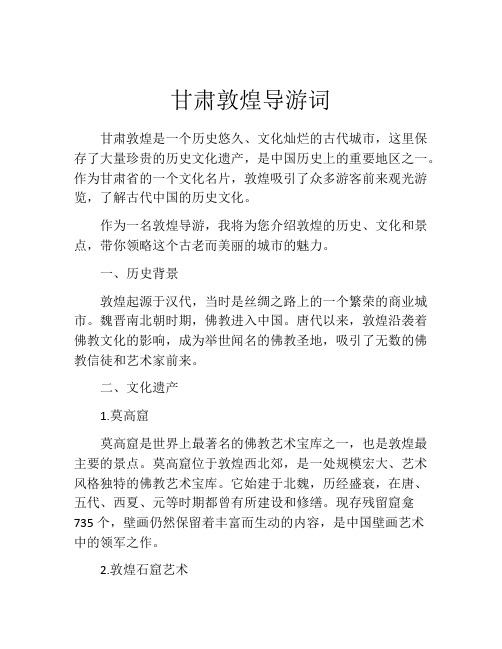 甘肃敦煌导游词

甘肃敦煌是一个历史悠久、文化灿烂的古代城市，这里保存了大量珍贵的历史文化遗产，是中国历史上的重要地区之一。作为甘肃省的一个文化名片，敦煌吸引了众多游客前来观光游览，了解古代中国的历史文化。

作为一名敦煌导游，我将为您介绍敦煌的历史、文化和景点，带你领略这个古老而美丽的城市的魅力。

一、历史背景

敦煌起源于汉代，当时是丝绸之路上的一个繁荣的商业城市。魏晋南北朝时期，佛教进入中国。唐代以来，敦煌沿袭着佛教文化的影响，成为举世闻名的佛教圣地，吸引了无数的佛教信徒和艺术家前来。

二、文化遗产

1.莫高窟

莫高窟是世界上最著名的佛教艺术宝库之一，也是敦煌最主要的景点。莫高窟位于敦煌西北郊，是一处规模宏大、艺术风格独特的佛教艺术宝库。它始建于北魏，历经盛衰，在唐、五代、西夏、元等时期都曾有所建设和修缮。现存残留窟龛735个，壁画仍然保留着丰富而生动的内容，是中国壁画艺术中的领军之作。

2.敦煌石窟艺术